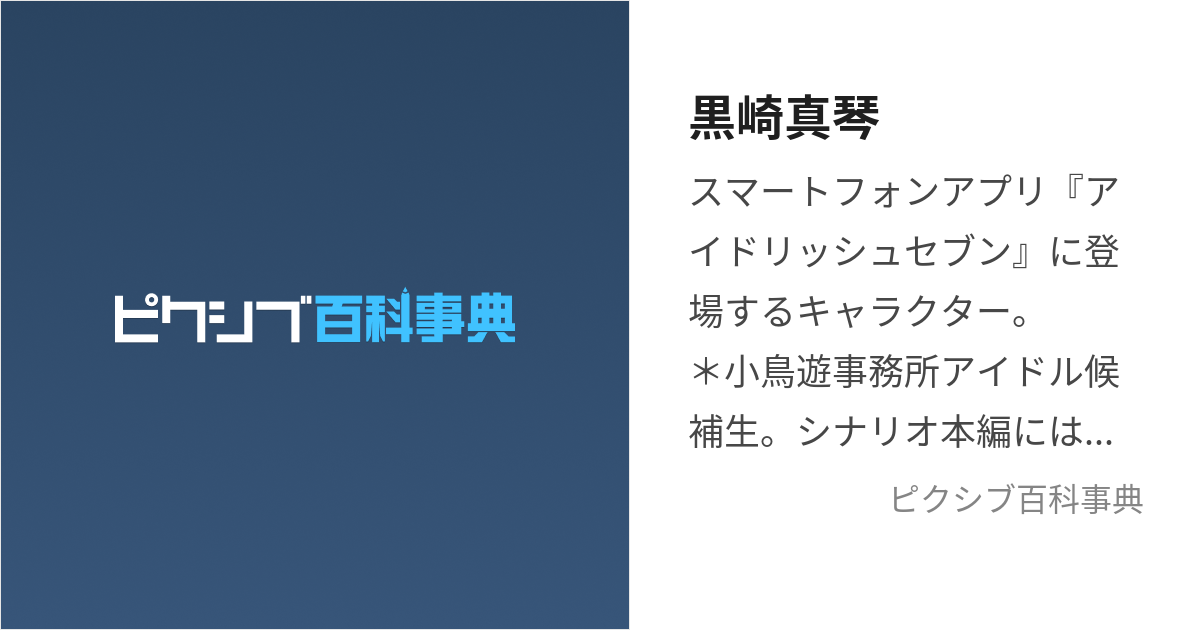 ピクシブ百科事典

黒崎真琴

スマートフォンアプリ『アイドリッシュセブン』に登場するキャラクター。
＊小鳥遊事務所アイドル候補生。シナリオ本編には…

ピクシブ百科事典